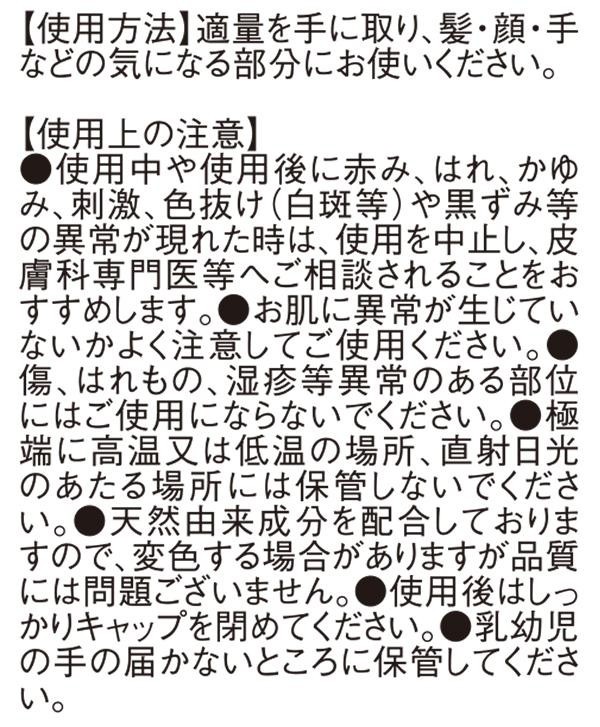 【使用方法】適量を手に取り、髪・顔・手などの気になる部分にお使いください。

【使用上の注意】
●使用中や使用後に赤み、はれ、かゆみ、刺激、色抜け(白斑等)や黒ずみ等の異常が現れた時は、使用を中止し、皮膚科専門医等へご相談されることをおすすめします。●お肌に異常が生じていないかよく注意してご使用ください。●傷、はれもの、湿疹等異常のある部位にはご使用にならないでください。●極端に高温又は低温の場所、直射日光のあたる場所には保管しないでください。●天然由来成分を配合しておりますので、変色する場合がありますが品質には問題ございません。●使用後はしっかりキャップを閉めてください。●乳幼児の手の届かないところに保管してください。